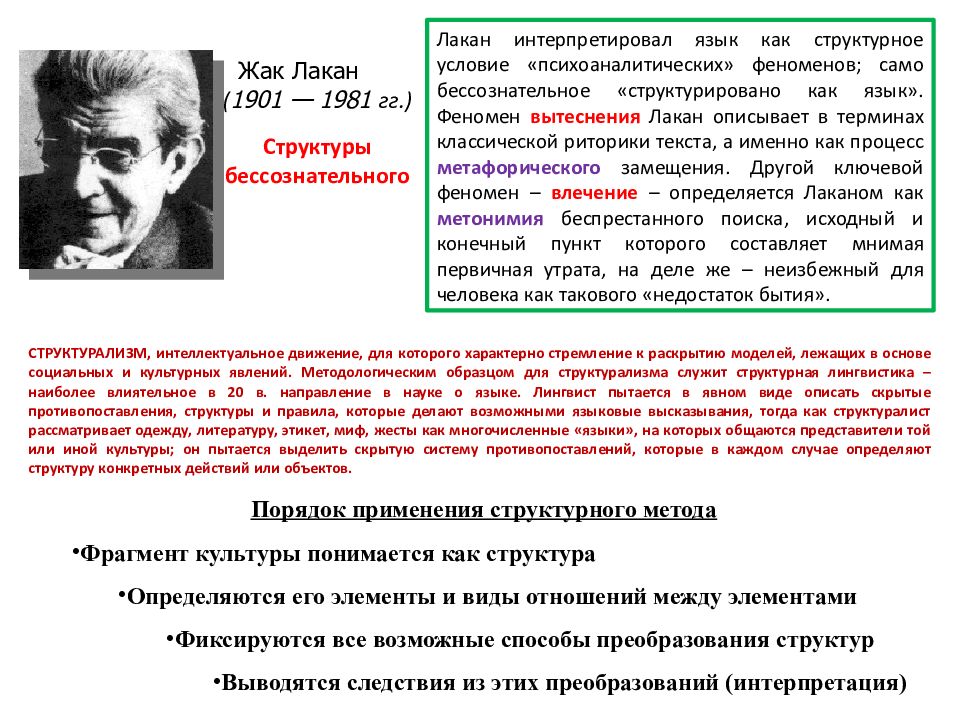 Жак Лакан
(1901 — 1981 гг.)

Структуры бессознательного

Лакан интерпретировал язык как структурное условие «психоаналитических» феноменов; само бессознательное «структурировано как язык». Феномен вытеснения Лакан описывает в терминах классической риторики текста, а именно как процесс метафорического замещения. Другой ключевой феномен – влечение – определяется Лаканом как метонимия беспрестанного поиска, исходный и конечный пункт которого составляет мнимая первичная утрата, на деле же – неизбежный для человека как такового «недостаток бытия».

СТРУКТУРАЛИЗМ, интеллектуальное движение, для которого характерно стремление к раскрытию моделей, лежащих в основе социальных и культурных явлений. Методологическим образцом для структурализма служит структурная лингвистика – наиболее влиятельное в 20 в. направление в науке о языке. Лингвист пытается в явном виде описать скрытые противопоставления, структуры и правила, которые делают возможными языковые высказывания, тогда как структуралист рассматривает одежду, литературу, этикет, миф, жесты как многочисленные «языки», на которых общаются представители той или иной культуры; он пытается выделить скрытую систему противопоставлений, которые в каждом случае определяют структуру конкретных действий или объектов.

Порядок применения структурного метода

•Фрагмент культуры понимается как структура

•Определяются его элементы и виды отношений между элементами

•Фиксируются все возможные способы преобразования структур

•Выводятся следствия из этих преобразований (интерпретация)